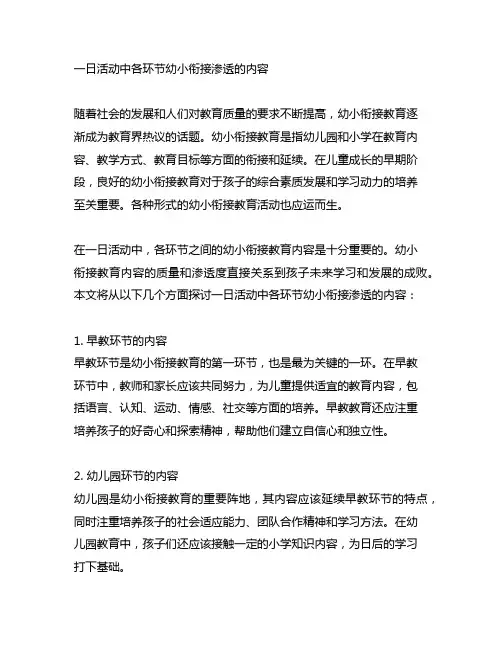 一日活动中各环节幼小衔接渗透的内容

随着社会的发展和人们对教育质量的要求不断提高，幼小衔接教育逐渐成为教育界热议的话题。幼小衔接教育是指幼儿园和小学在教育内容、教学方式、教育目标等方面的衔接和延续。在儿童成长的早期阶段，良好的幼小衔接教育对于孩子的综合素质发展和学习动力的培养至关重要。各种形式的幼小衔接教育活动也应运而生。

在一日活动中，各环节之间的幼小衔接教育内容是十分重要的。幼小衔接教育内容的质量和渗透度直接关系到孩子未来学习和发展的成败。本文将从以下几个方面探讨一日活动中各环节幼小衔接渗透的内容：

1. 早教环节的内容
早教环节是幼小衔接教育的第一环节，也是最为关键的一环。在早教环节中，教师和家长应该共同努力，为儿童提供适宜的教育内容，包括语言、认知、运动、情感、社交等方面的培养。早教教育还应注重培养孩子的好奇心和探索精神，帮助他们建立自信心和独立性。

2. 幼儿园环节的内容
幼儿园是幼小衔接教育的重要阵地，其内容应该延续早教环节的特点，同时注重培养孩子的社会适应能力、团队合作精神和学习方法。在幼儿园教育中，孩子们还应该接触一定的小学知识内容，为日后的学习打下基础。